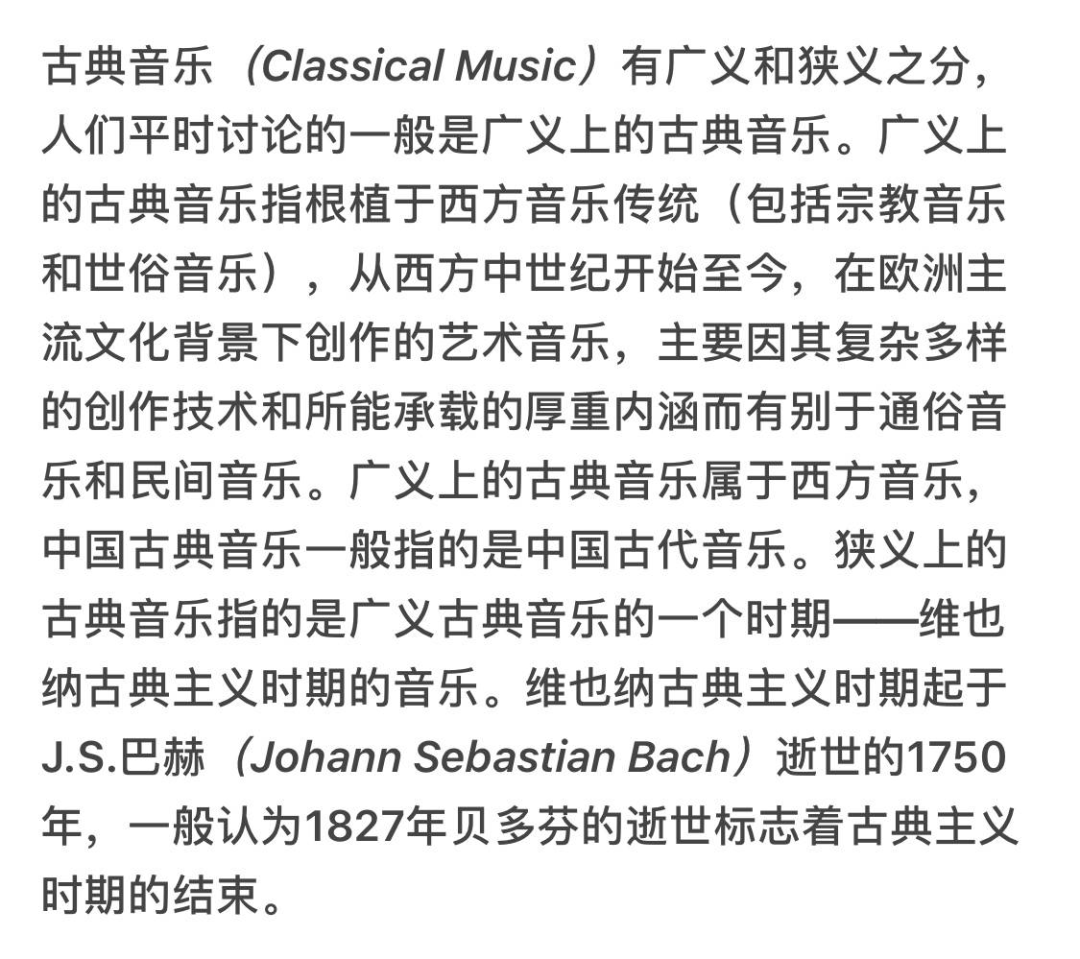 古典音乐（Classical Music）有广义和狭义之分，人们平时讨论的一般是广义上的古典音乐。广义上的古典音乐指根植于西方音乐传统（包括宗教音乐和世俗音乐），从西方中世纪开始至今，在欧洲主流文化背景下创作的艺术音乐，主要因其复杂多样的创作技术和所能承载的厚重内涵而有别于通俗音乐和民间音乐。广义上的古典音乐属于西方音乐，中国古典音乐一般指的是中国古代音乐。狭义上的古典音乐指的是广义古典音乐的一个时期——维也纳古典主义时期的音乐。维也纳古典主义时期起于J.S.巴赫（Johann Sebastian Bach）逝世的1750年，一般认为1827年贝多芬的逝世标志着古典主义时期的结束。